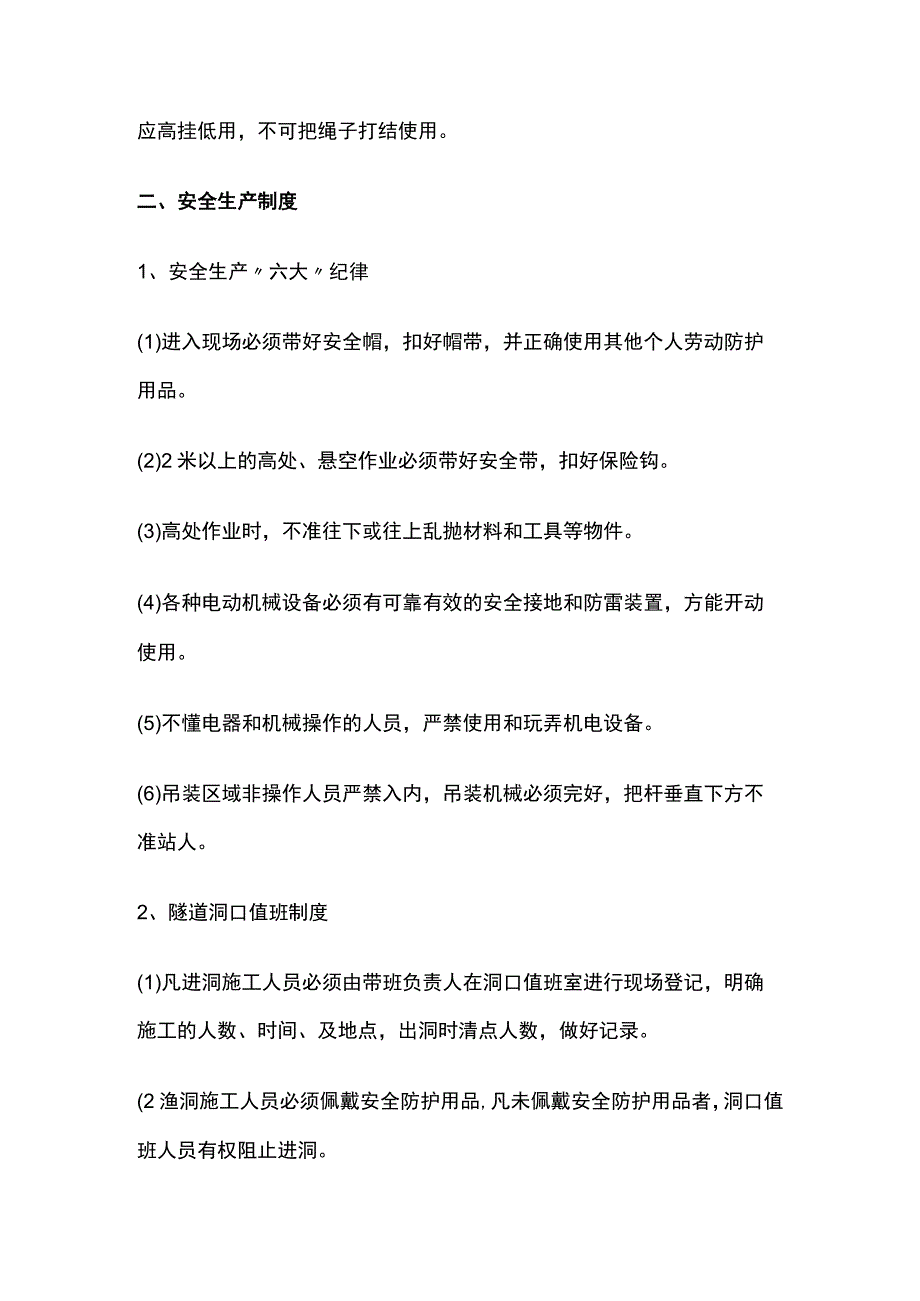 应高挂低用，不可把绳子打结使用。

二、安全生产制度

1、安全生产〃六大〃纪律

(1)进入现场必须带好安全帽，扣好帽带，并正确使用其他个人劳动防护用品。

(2)2米以上的高处、悬空作业必须带好安全带，扣好保险钩。

(3)高处作业时，不准往下或往上乱抛材料和工具等物件。

(4)各种电动机械设备必须有可靠有效的安全接地和防雷装置，方能开动使用。

(5)不懂电器和机械操作的人员，严禁使用和玩弄机电设备。

(6)吊装区域非操作人员严禁入内，吊装机械必须完好，把杆垂直下方不准站人。

2、隧道洞口值班制度

(1)凡进洞施工人员必须由带班负责人在洞口值班室进行现场登记，明确施工的人数、时间、及地点，出洞时清点人数，做好记录。

(2渔洞施工人员必须佩戴安全防护用品,凡未佩戴安全防护用品者,洞口值班人员有权阻止进洞。